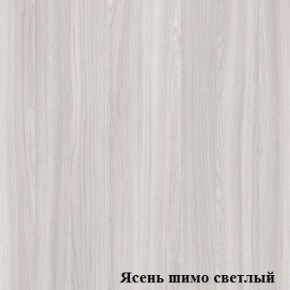 Ясень шимо светлый